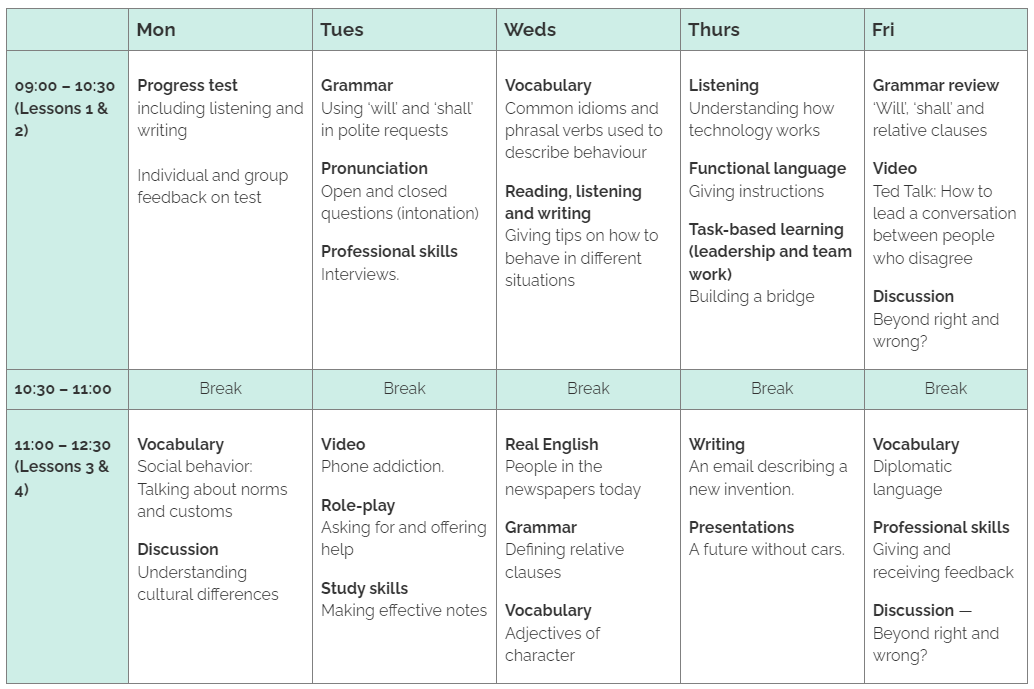 |  | Mon | Tues | Weds | Thurs | Fri |
|---|---|---|---|---|---|
| 09:00 – 10:30 (Lessons 1 & 2) | Progress test including listening and writing Individual and group feedback on test | Grammar Using 'will' and 'shall' in polite requests Pronunciation Open and closed questions (intonation) Professional skills Interviews. | Vocabulary Common idioms and phrasal verbs used to describe behaviour Reading, listening and writing Giving tips on how to behave in different situations | Listening Understanding how technology works Functional language Giving instructions Task-based learning (leadership and team work) Building a bridge | Grammar review 'Will', 'shall' and relative clauses Video Ted Talk: How to lead a conversation between people who disagree Discussion Beyond right and wrong? |
| 10:30 – 11:00 | Break | Break | Break | Break | Break |
| 11:00 – 12:30 (Lessons 3 & 4) | Vocabulary Social behavior: Talking about norms and customs Discussion Understanding cultural differences | Video Phone addiction. Role-play Asking for and offering help Study skills Making effective notes | Real English People in the newspapers today Grammar Defining relative clauses Vocabulary Adjectives of character | Writing An email describing a new invention. Presentations A future without cars. | Vocabulary Diplomatic language Professional skills Giving and receiving feedback Discussion — Beyond right and wrong? |